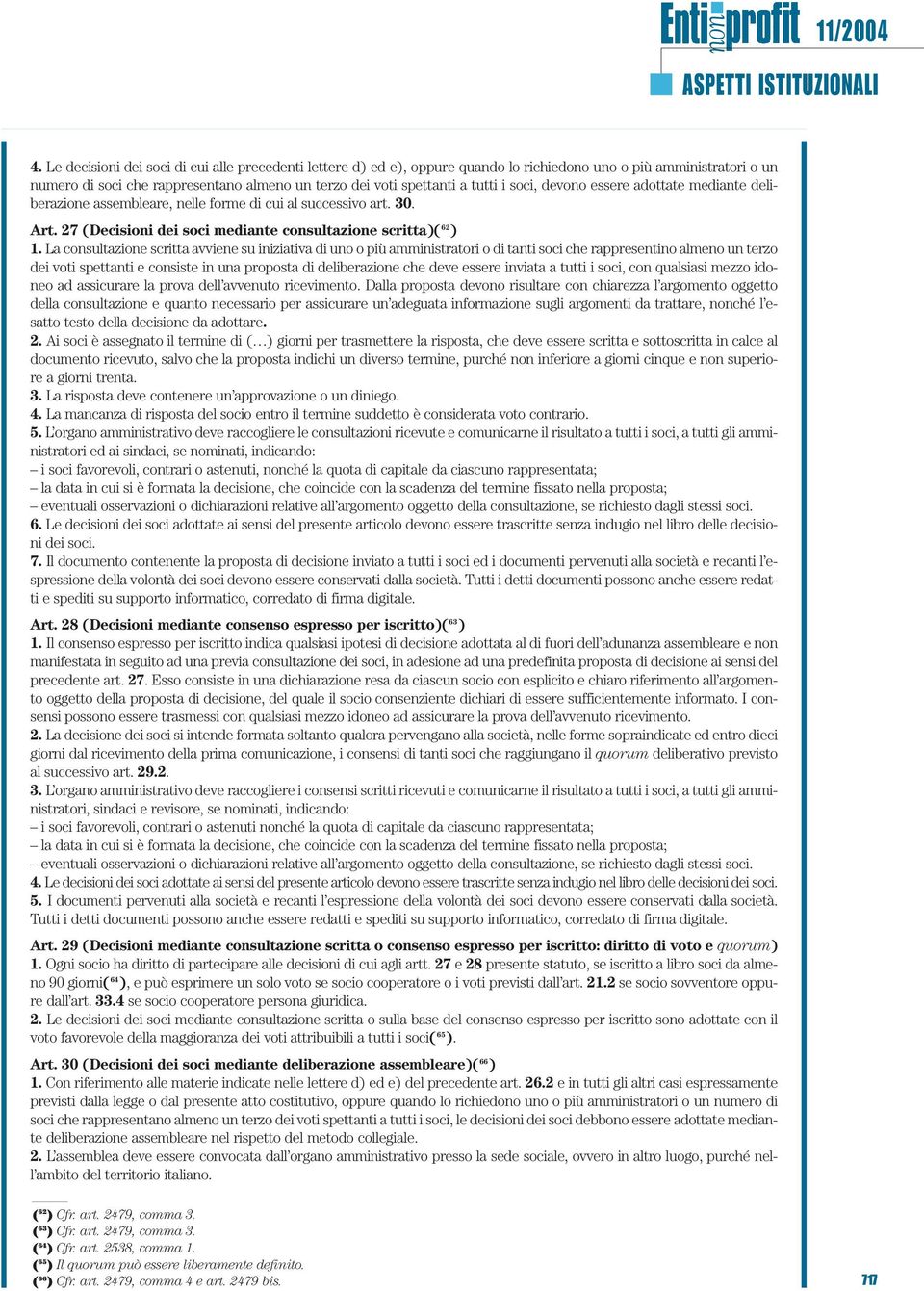 Enti non profit 11/2004

ASPETTI ISTITUZIONALI

4. Le decisioni dei soci di cui alle precedenti lettere d) ed e), oppure quando lo richiedono uno o più amministratori o un numero di soci che rappresentano almeno un terzo dei voti spettanti a tutti i soci, devono essere adottate mediante deliberazione assembleare, nelle forme di cui al successivo art. 30.

Art. 27 (Decisioni dei soci mediante consultazione scritta)($^{62}$)
1. La consultazione scritta avviene su iniziativa di uno o più amministratori o di tanti soci che rappresentino almeno un terzo dei voti spettanti e consiste in una proposta di deliberazione che deve essere inviata a tutti i soci, con qualsiasi mezzo idoneo ad assicurare la prova dell'avvenuto ricevimento. Dalla proposta devono risultare con chiarezza l'argomento oggetto della consultazione e quanto necessario per assicurare un'adeguata informazione sugli argomenti da trattare, nonché l'esatto testo della decisione da adottare.
2. Ai soci è assegnato il termine di (…) giorni per trasmettere la risposta, che deve essere scritta e sottoscritta in calce al documento ricevuto, salvo che la proposta indichi un diverso termine, purché non inferiore a giorni cinque e non superiore a giorni trenta.
3. La risposta deve contenere un'approvazione o un diniego.
4. La mancanza di risposta del socio entro il termine suddetto è considerata voto contrario.
5. L'organo amministrativo deve raccogliere le consultazioni ricevute e comunicarne il risultato a tutti i soci, a tutti gli amministratori ed ai sindaci, se nominati, indicando:
– i soci favorevoli, contrari o astenuti, nonché la quota di capitale da ciascuno rappresentata;
– la data in cui si è formata la decisione, che coincide con la scadenza del termine fissato nella proposta;
– eventuali osservazioni o dichiarazioni relative all'argomento oggetto della consultazione, se richiesto dagli stessi soci.
6. Le decisioni dei soci adottate ai sensi del presente articolo devono essere trascritte senza indugio nel libro delle decisioni dei soci.
7. Il documento contenente la proposta di decisione inviato a tutti i soci ed i documenti pervenuti alla società e recanti l'espressione della volontà dei soci devono essere conservati dalla società. Tutti i detti documenti possono anche essere redatti e spediti su supporto informatico, corredato di firma digitale.

Art. 28 (Decisioni mediante consenso espresso per iscritto)($^{63}$)
1. Il consenso espresso per iscritto indica qualsiasi ipotesi di decisione adottata al di fuori dell'adunanza assembleare e non manifestata in seguito ad una previa consultazione dei soci, in adesione ad una predefinita proposta di decisione ai sensi del precedente art. 27. Esso consiste in una dichiarazione resa da ciascun socio con esplicito e chiaro riferimento all'argomento oggetto della proposta di decisione, del quale il socio consenziente dichiari di essere sufficientemente informato. I consensi possono essere trasmessi con qualsiasi mezzo idoneo ad assicurare la prova dell'avvenuto ricevimento.
2. La decisione dei soci si intende formata soltanto qualora pervengano alla società, nelle forme sopraindicate ed entro dieci giorni dal ricevimento della prima comunicazione, i consensi di tanti soci che raggiungano il quorum deliberativo previsto al successivo art. 29.2.
3. L'organo amministrativo deve raccogliere i consensi scritti ricevuti e comunicarne il risultato a tutti i soci, a tutti gli amministratori, sindaci e revisore, se nominati, indicando:
– i soci favorevoli, contrari o astenuti nonché la quota di capitale da ciascuno rappresentata;
– la data in cui si è formata la decisione, che coincide con la scadenza del termine fissato nella proposta;
– eventuali osservazioni o dichiarazioni relative all'argomento oggetto della consultazione, se richiesto dagli stessi soci.
4. Le decisioni dei soci adottate ai sensi del presente articolo devono essere trascritte senza indugio nel libro delle decisioni dei soci.
5. I documenti pervenuti alla società e recanti l'espressione della volontà dei soci devono essere conservati dalla società. Tutti i detti documenti possono anche essere redatti e spediti su supporto informatico, corredato di firma digitale.

Art. 29 (Decisioni mediante consultazione scritta o consenso espresso per iscritto: diritto di voto e quorum)
1. Ogni socio ha diritto di partecipare alle decisioni di cui agli artt. 27 e 28 presente statuto, se iscritto a libro soci da almeno 90 giorni($^{64}$), e può esprimere un solo voto se socio cooperatore o i voti previsti dall'art. 21.2 se socio sovventore oppure dall'art. 33.4 se socio cooperatore persona giuridica.
2. Le decisioni dei soci mediante consultazione scritta o sulla base del consenso espresso per iscritto sono adottate con il voto favorevole della maggioranza dei voti attribuibili a tutti i soci($^{65}$).

Art. 30 (Decisioni dei soci mediante deliberazione assembleare)($^{66}$)
1. Con riferimento alle materie indicate nelle lettere d) ed e) del precedente art. 26.2 e in tutti gli altri casi espressamente previsti dalla legge o dal presente atto costitutivo, oppure quando lo richiedono uno o più amministratori o un numero di soci che rappresentano almeno un terzo dei voti spettanti a tutti i soci, le decisioni dei soci debbono essere adottate mediante deliberazione assembleare nel rispetto del metodo collegiale.
2. L'assemblea deve essere convocata dall'organo amministrativo presso la sede sociale, ovvero in altro luogo, purché nell'ambito del territorio italiano.

($^{62}$) Cfr. art. 2479, comma 3.
($^{63}$) Cfr. art. 2479, comma 3.
($^{64}$) Cfr. art. 2538, comma 1.
($^{65}$) Il quorum può essere liberamente definito.
($^{66}$) Cfr. art. 2479, comma 4 e art. 2479 bis.

717